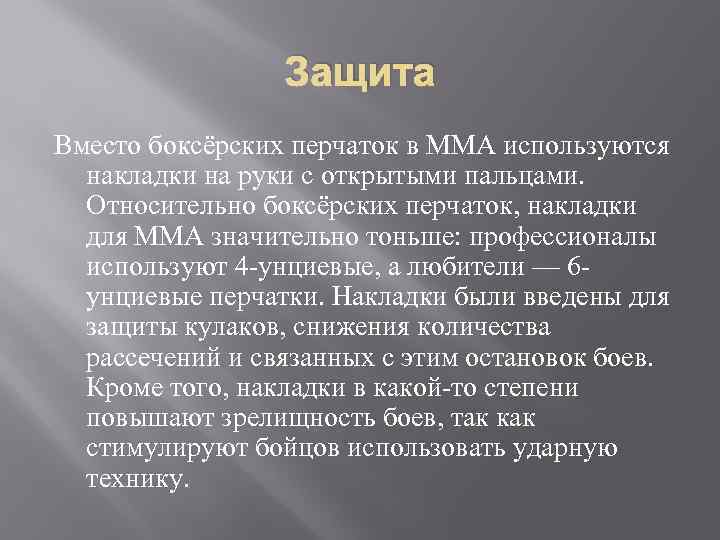 Защита

Вместо боксёрских перчаток в ММА используются накладки на руки с открытыми пальцами. Относительно боксёрских перчаток, накладки для ММА значительно тоньше: профессионалы используют 4-унциевые, а любители — 6-унциевые перчатки. Накладки были введены для защиты кулаков, снижения количества рассечений и связанных с этим остановок боев. Кроме того, накладки в какой-то степени повышают зрелищность боев, так как стимулируют бойцов использовать ударную технику.